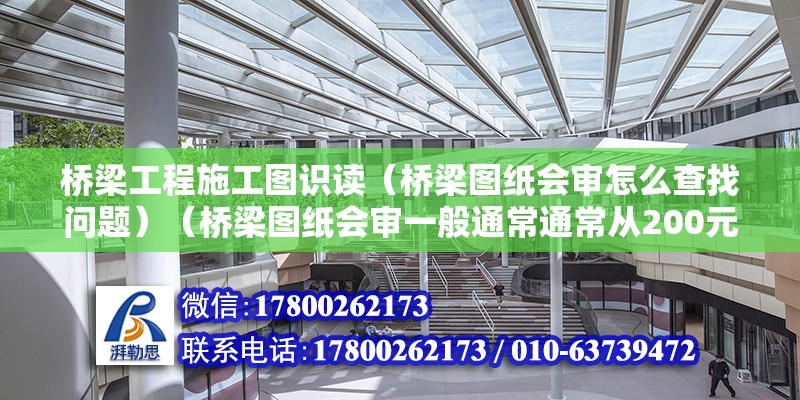 桥梁工程施工图识读（桥梁图纸会审怎么查找问题）（桥梁图纸会审一般通常通常从200元

湃勒思

微信：17800262173
联系电话：17800262173 / 010-63739472